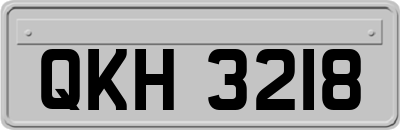 QKH 3218